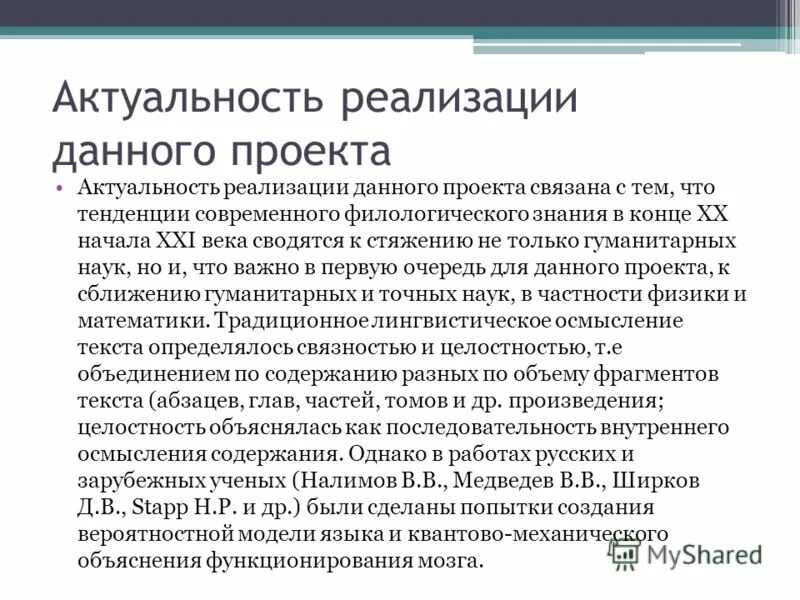 Актуальность реализации данного проекта

• Актуальность реализации данного проекта связана с тем, что тенденции современного филологического знания в конце XX начала XXI века сводятся к стяжению не только гуманитарных наук, но и, что важно в первую очередь для данного проекта, к сближению гуманитарных и точных наук, в частности физики и математики. Традиционное лингвистическое осмысление текста определялось связностью и целостностью, т.е объединением по содержанию разных по объему фрагментов текста (абзацев, глав, частей, томов и др. произведения; целостность объяснялась как последовательность внутреннего осмысления содержания. Однако в работах русских и зарубежных ученых (Налимов В.В., Медведев В.В., Ширков Д.В., Stapp H.P. и др.) были сделаны попытки создания вероятностной модели языка и квантово-механического объяснения функционирования мозга.

MyShared